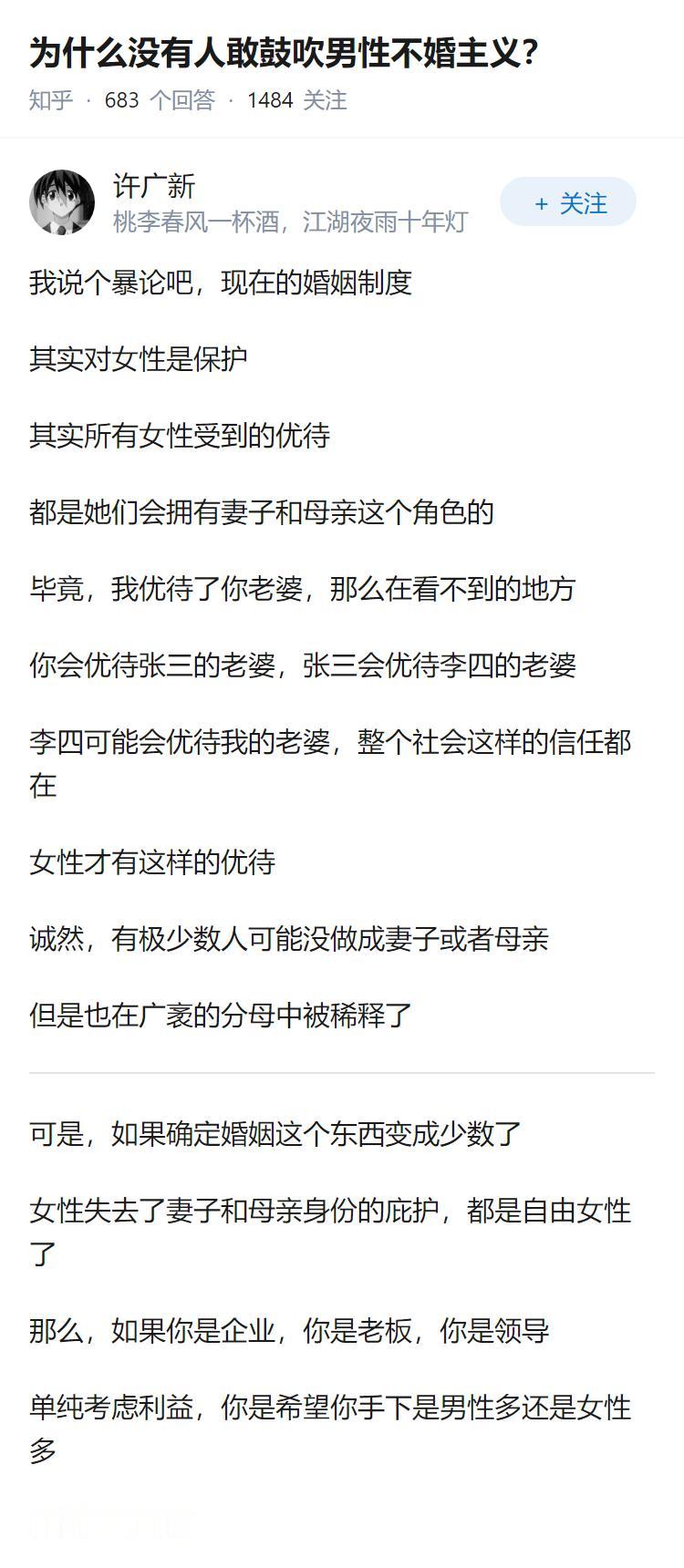 为什么没有人敢鼓吹男性不婚主义？

知乎 · 683 个回答 · 1484 关注

许广新
桃李春风一杯酒，江湖夜雨十年灯

+ 关注

我说个暴论吧，现在的婚姻制度

其实对女性是保护

其实所有女性受到的优待

都是她们会拥有妻子和母亲这个角色的

毕竟，我优待了你老婆，那么在看不到的地方

你会优待张三的老婆，张三会优待李四的老婆

李四可能会优待我的老婆，整个社会这样的信任都在

女性才有这样的优待

诚然，有极少数人可能没做成妻子或者母亲

但是也在广袤的分母中被稀释了

可是，如果确定婚姻这个东西变成少数了

女性失去了妻子和母亲身份的庇护，都是自由女性了

那么，如果你是企业，你是老板，你是领导

单纯考虑利益，你是希望你手下是男性多还是女性多